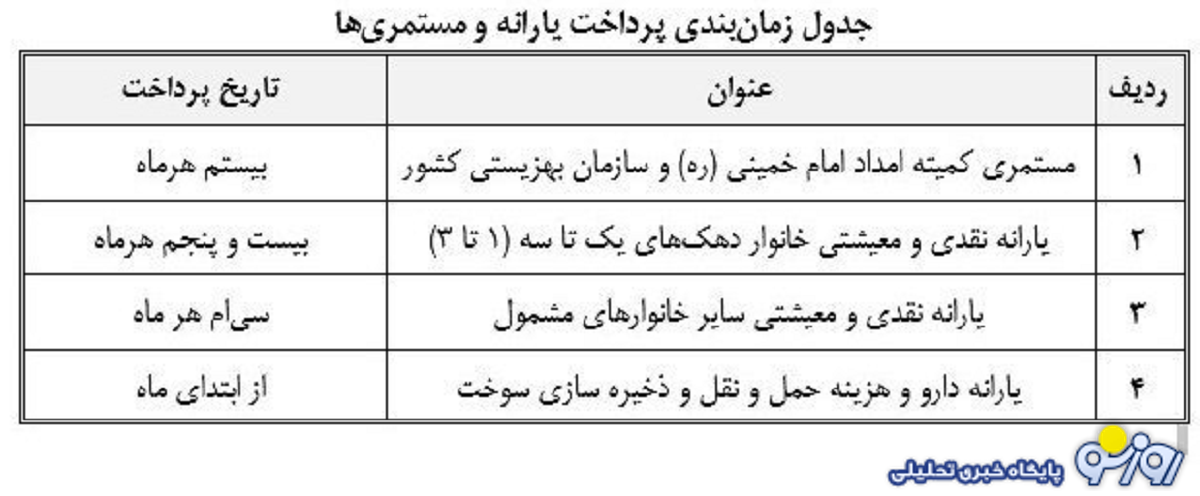 جدول زمان‌بندی پرداخت یارانه و مستمری‌ها

| ردیف | عنوان | تاریخ پرداخت |
|---|---|---|
| ۱ | مستمری کمیته امداد امام خمینی (ره) و سازمان بهزیستی کشور | بیستم هرماه |
| ۲ | یارانه نقدی و معیشتی خانوار دهک‌های یک تا سه (۱ تا ۳) | بیست و پنجم هرماه |
| ۳ | یارانه نقدی و معیشتی سایر خانوارهای مشمول | سی‌ام هر ماه |
| ۴ | یارانه دارو و هزینه حمل و نقل و ذخیره سازی سوخت | از ابتدای ماه |

روزنو
پایگاه خبری تحلیلی